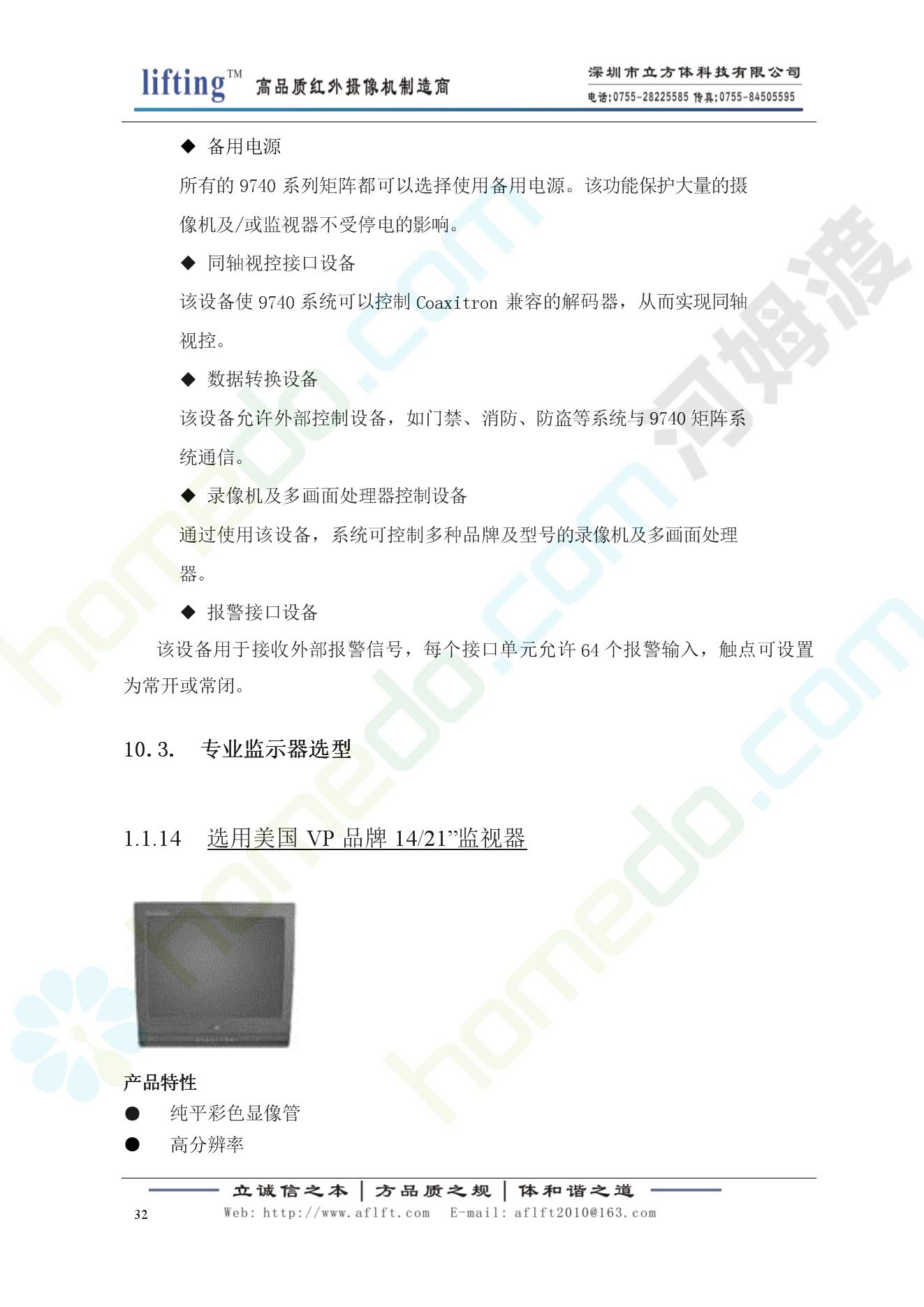 lifting™ 高品质红外摄像机制造商

深圳市立方体科技有限公司
电话:0755-28225585 传真:0755-84505595

◆ 备用电源

所有的 9740 系列矩阵都可以选择使用备用电源。该功能保护大量的摄像机及/或监视器不受停电的影响。

◆ 同轴视控接口设备

该设备使 9740 系统可以控制 Coaxitron 兼容的解码器，从而实现同轴视控。

◆ 数据转换设备

该设备允许外部控制设备，如门禁、消防、防盗等系统与 9740 矩阵系统通信。

◆ 录像机及多画面处理器控制设备

通过使用该设备，系统可控制多种品牌及型号的录像机及多画面处理器。

◆ 报警接口设备

该设备用于接收外部报警信号，每个接口单元允许 64 个报警输入，触点可设置为常开或常闭。

10.3. 专业监示器选型

1.1.14 选用美国 VP 品牌 14/21”监视器

产品特性

● 纯平彩色显像管

● 高分辨率

立诚信之本 | 方品质之规 | 体和谐之道

32

Web: http://www.aflft.com E-mail: aflft2010@163.com

homedo.com 河姆渡